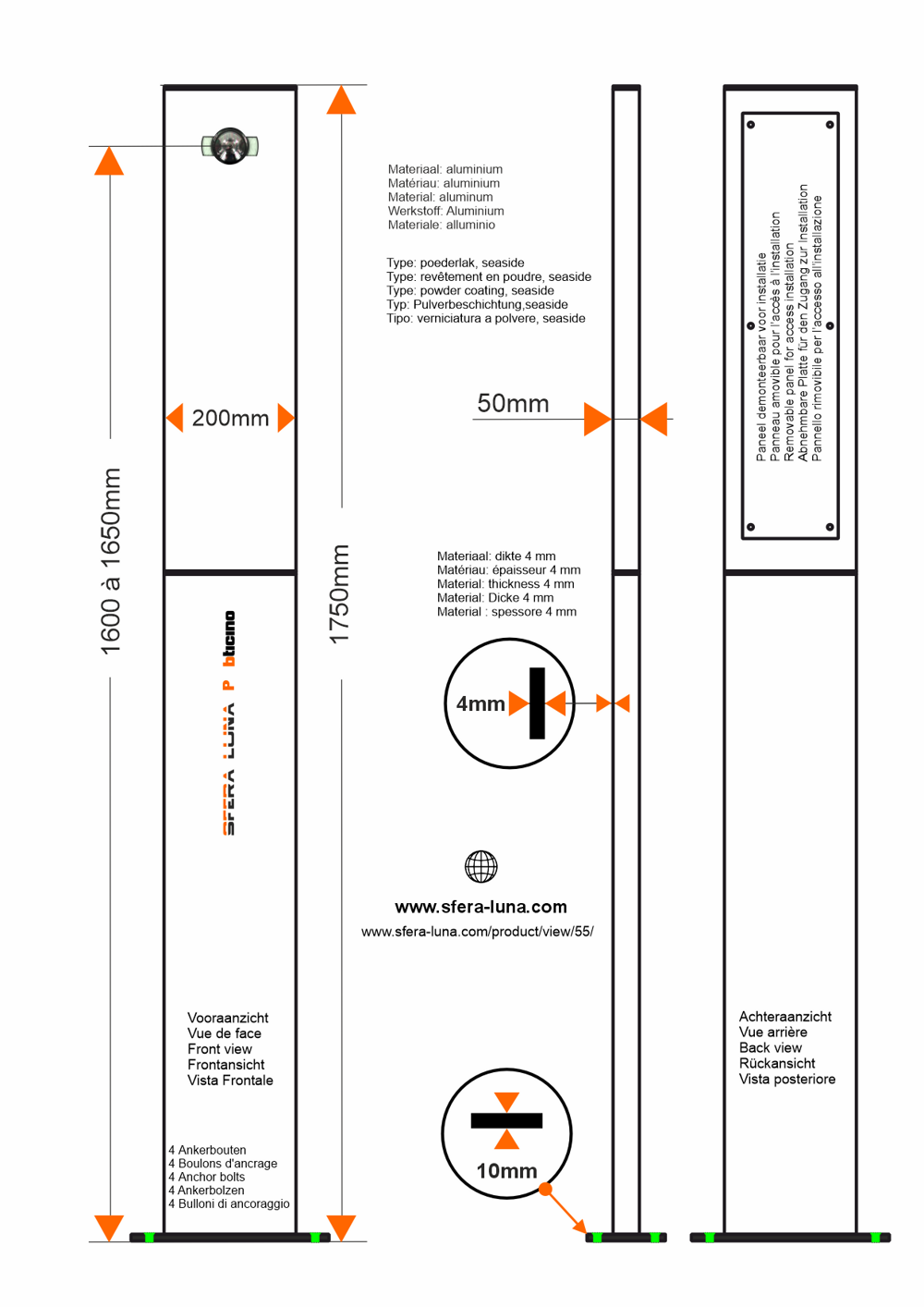 1600 à 1650mm

200mm

SFERA LUNA P bticino

Vooraanzicht
Vue de face
Front view
Frontansicht
Vista Frontale

4 Ankerbouten
4 Boulons d'ancrage
4 Anchor bolts
4 Ankerbolzen
4 Bulloni di ancoraggio

1750mm

Materiaal: aluminium
Matériau: aluminium
Material: aluminum
Werkstoff: Aluminium
Materiale: alluminio

Type: poederlak, seaside
Type: revêtement en poudre, seaside
Type: powder coating, seaside
Typ: Pulverbeschichtung,seaside
Tipo: verniciatura a polvere, seaside

50mm

Materiaal: dikte 4 mm
Matériau: épaisseur 4 mm
Material: thickness 4 mm
Material: Dicke 4 mm
Material : spessore 4 mm

4mm

www.sfera-luna.com
www.sfera-luna.com/product/view/55/

10mm

Paneel demonteerbaar voor installatie
Panneau amovible pour l'accès à l'installation
Removable panel for access installation
Abnehmbare Platte für den Zugang zur Installation
Pannello rimovibile per l'accesso all'installazione

Achteraanzicht
Vue arrière
Back view
Rückansicht
Vista posteriore